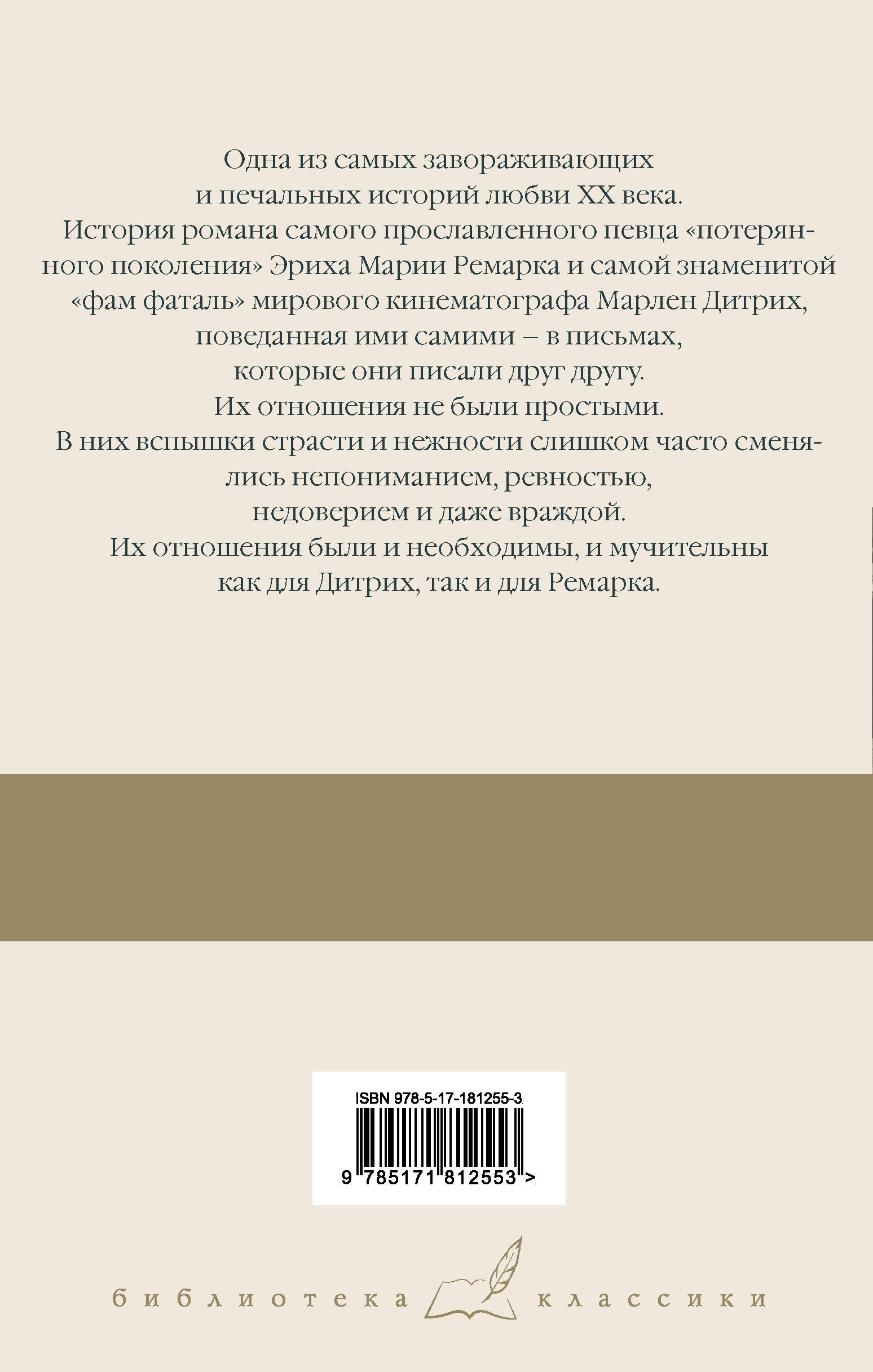 Одна из самых завораживающих и печальных историй любви XX века. История романа самого прославленного певца «потерянного поколения» Эриха Марии Ремарка и самой знаменитой «фам фаталь» мирового кинематографа Марлен Дитрих, поведанная ими самими – в письмах, которые они писали друг другу. Их отношения не были простыми. В них вспышки страсти и нежности слишком часто сменялись непониманием, ревностью, недоверием и даже враждой. Их отношения были и необходимы, и мучительны как для Дитрих, так и для Ремарка.

ISBN 978-5-17-181255-3

9 785171 812553 >

библиотека классики